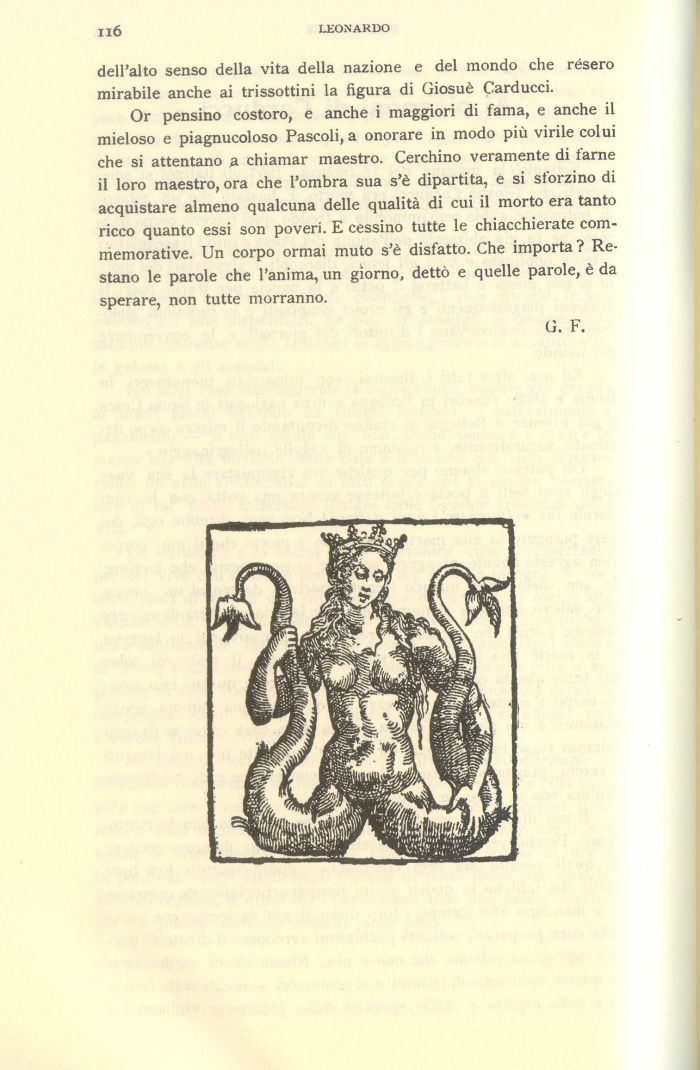 116 LEONARDO

dell'alto senso della vita della nazione e del mondo che résero mirabile anche ai trissottini la figura di Giosuè Carducci.

Or pensino costoro, e anche i maggiori di fama, e anche il mieloso e piagnucoloso Pascoli, a onorare in modo più virile colui che si attentano a chiamar maestro. Cerchino veramente di farne il loro maestro, ora che l'ombra sua s'è dipartita, e si sforzino di acquistare almeno qualcuna delle qualità di cui il morto era tanto ricco quanto essi son poveri. E cessino tutte le chiacchierate commemorative. Un corpo ormai muto s'è disfatto. Che importa? Restano le parole che l'anima, un giorno, dettò e quelle parole, è da sperare, non tutte morranno.

G. F.